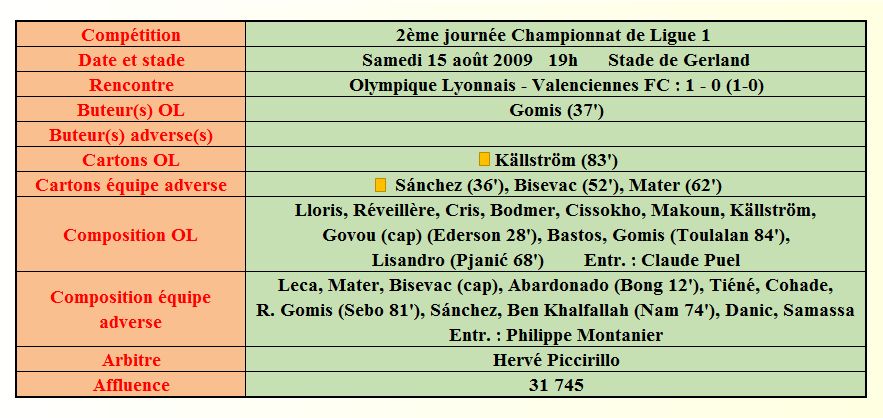 | Compétition | 2ème journée Championnat de Ligue 1 |
|---|---|
| Date et stade | Samedi 15 août 2009 19h Stade de Gerland |
| Rencontre | Olympique Lyonnais - Valenciennes FC : 1 - 0 (1-0) |
| Buteur(s) OL | Gomis (37') |
| Buteur(s) adverse(s) | |
| Cartons OL | Källström (83') |
| Cartons équipe adverse | Sánchez (36'), Bisevac (52'), Mater (62') |
| Composition OL | Lloris, Réveillère, Cris, Bodmer, Cissokho, Makoun, Källström, Govou (cap) (Ederson 28'), Bastos, Gomis (Toulalan 84'), Lisandro (Pjanić 68') Entr. : Claude Puel |
| Composition équipe adverse | Leca, Mater, Bisevac (cap), Abardonado (Bong 12'), Tiéné, Cohade, R. Gomis (Sebo 81'), Sánchez, Ben Khalfallah (Nam 74'), Danic, Samassa Entr. : Philippe Montanier |
| Arbitre | Hervé Piccirillo |
| Affluence | 31 745 |